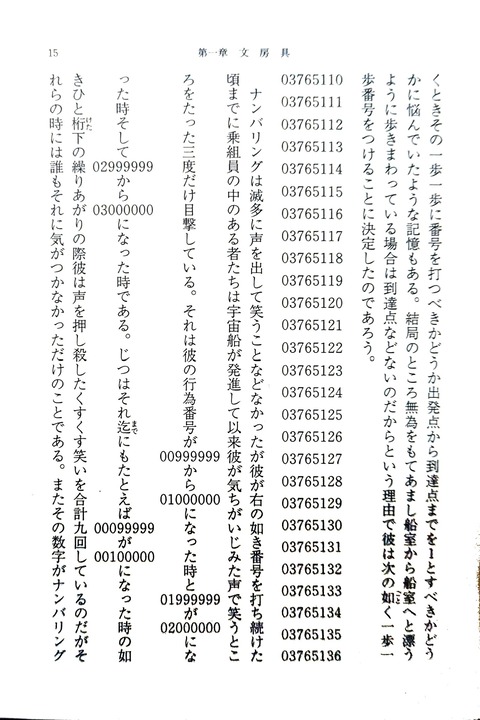 15　　第一章　文房具

くときその一歩一歩に番号を打つべきかどうか出発点から到達点までを1とすべきかどうかに悩んでいたような記憶もある。結局のところ無為をもてあまし船室から船室へと漂うように歩きまわっている場合は到達点などないのだからという理由で彼は次の如く一歩一歩番号をつけることに決定したのであろう。

03765110
03765111
03765112
03765113
03765114
03765115
03765116
03765117
03765118
03765119
03765120
03765121
03765122
03765123
03765124
03765125
03765126
03765127
03765128
03765129
03765130
03765131
03765132
03765133
03765134
03765135
03765136

ナンバリングは滅多に声を出して笑うことなどなかったが彼が右の如き番号を打ち続けた頃までに乗組員の中のある者たちは宇宙船が発進して以来彼が気ちがいじみた声で笑うところをたった三度だけ目撃している。それは彼の行為番号が00999999から01000000になった時と01999999が02000000になった時そして02999999から03000000になった時である。じつはそれ迄にもたとえば00099999が00100000になった時の如きひと桁下の繰りあがりの際彼は声を押し殺したくすくす笑いを合計九回しているのだがそれらの時には誰もそれに気がつかなかっただけのことである。またその数字がナンバリング